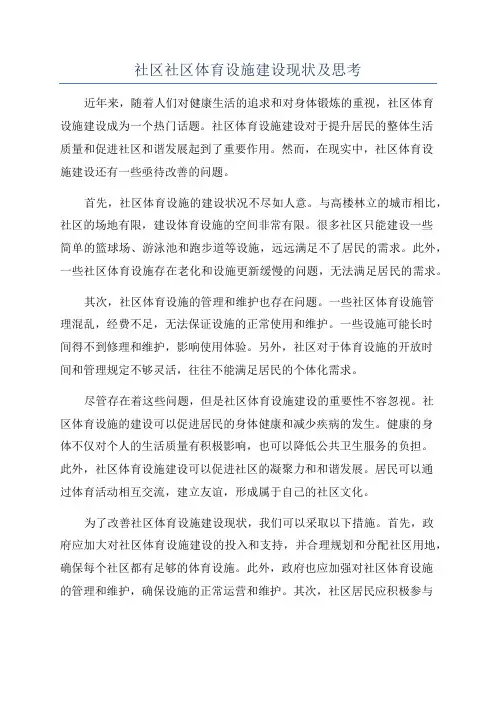 社区社区体育设施建设现状及思考

近年来，随着人们对健康生活的追求和对身体锻炼的重视，社区体育设施建设成为一个热门话题。社区体育设施建设对于提升居民的整体生活质量和促进社区和谐发展起到了重要作用。然而，在现实中，社区体育设施建设还有一些亟待改善的问题。

首先，社区体育设施的建设状况不尽如人意。与高楼林立的城市相比，社区的场地有限，建设体育设施的空间非常有限。很多社区只能建设一些简单的篮球场、游泳池和跑步道等设施，远远满足不了居民的需求。此外，一些社区体育设施存在老化和设施更新缓慢的问题，无法满足居民的需求。

其次，社区体育设施的管理和维护也存在问题。一些社区体育设施管理混乱，经费不足，无法保证设施的正常使用和维护。一些设施可能长时间得不到修理和维护，影响使用体验。另外，社区对于体育设施的开放时间和管理规定不够灵活，往往不能满足居民的个体化需求。

尽管存在着这些问题，但是社区体育设施建设的重要性不容忽视。社区体育设施的建设可以促进居民的身体健康和减少疾病的发生。健康的身体不仅对个人的生活质量有积极影响，也可以降低公共卫生服务的负担。此外，社区体育设施建设可以促进社区的凝聚力和和谐发展。居民可以通过体育活动相互交流，建立友谊，形成属于自己的社区文化。

为了改善社区体育设施建设现状，我们可以采取以下措施。首先，政府应加大对社区体育设施建设的投入和支持，并合理规划和分配社区用地，确保每个社区都有足够的体育设施。此外，政府也应加强对社区体育设施的管理和维护，确保设施的正常运营和维护。其次，社区居民应积极参与